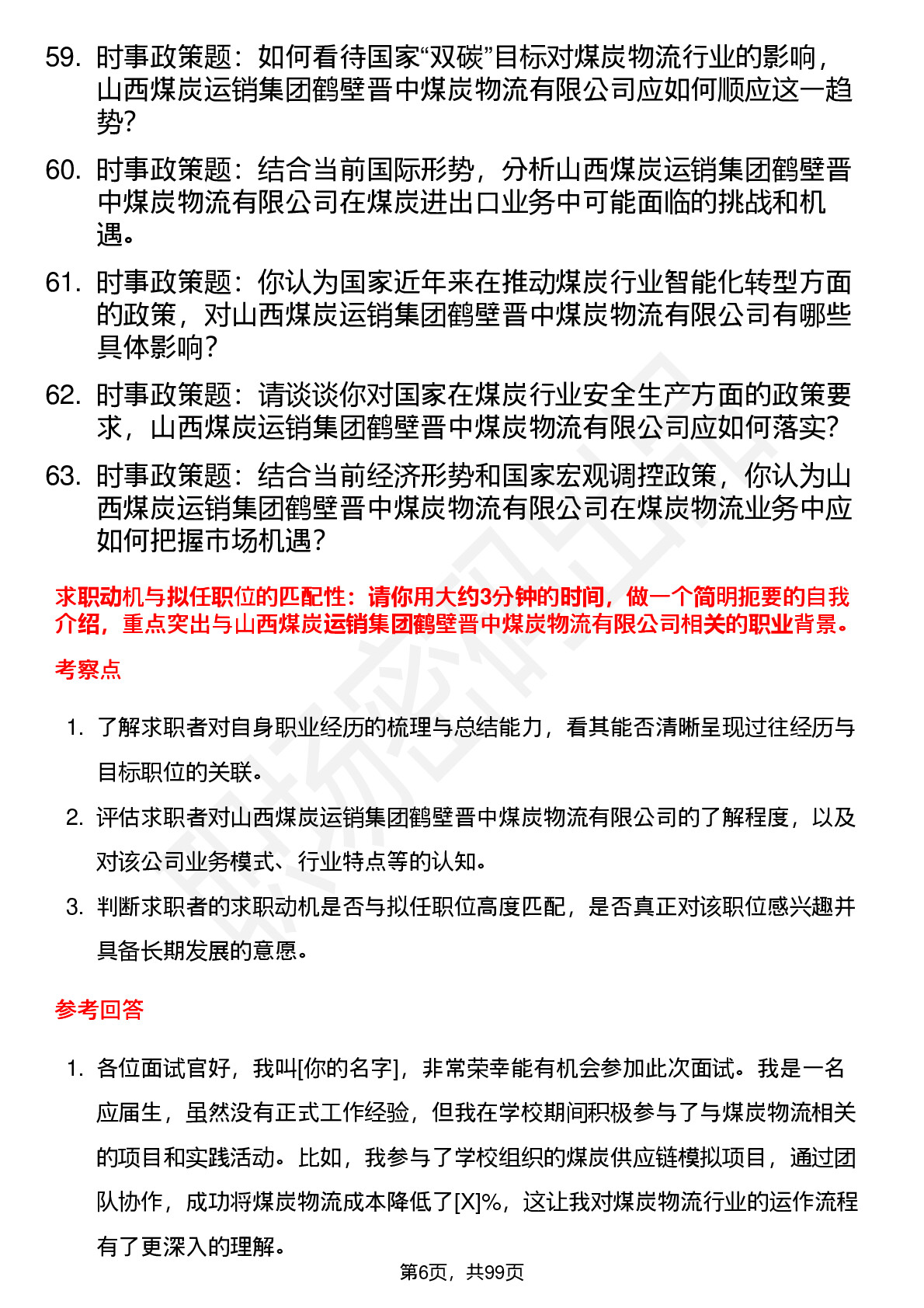 59. 时事政策题：如何看待国家“双碳”目标对煤炭物流行业的影响，山西煤炭运销集团鹤壁晋中煤炭物流有限公司应如何顺应这一趋势？

60. 时事政策题：结合当前国际形势，分析山西煤炭运销集团鹤壁晋中煤炭物流有限公司在煤炭进出口业务中可能面临的挑战和机遇。

61. 时事政策题：你认为国家近年来在推动煤炭行业智能化转型方面的政策，对山西煤炭运销集团鹤壁晋中煤炭物流有限公司有哪些具体影响？

62. 时事政策题：请谈谈你对国家在煤炭行业安全生产方面的政策要求，山西煤炭运销集团鹤壁晋中煤炭物流有限公司应如何落实？

63. 时事政策题：结合当前经济形势和国家宏观调控政策，你认为山西煤炭运销集团鹤壁晋中煤炭物流有限公司在煤炭物流业务中应如何把握市场机遇？

求职动机与拟任职位的匹配性：请你用大约3分钟的时间，做一个简明扼要的自我介绍，重点突出与山西煤炭运销集团鹤壁晋中煤炭物流有限公司相关的职业背景。

考察点

1. 了解求职者对自身职业经历的梳理与总结能力，看其能否清晰呈现过往经历与目标职位的关联。

2. 评估求职者对山西煤炭运销集团鹤壁晋中煤炭物流有限公司的了解程度，以及对该公司业务模式、行业特点等的认知。

3. 判断求职者的求职动机是否与拟任职位高度匹配，是否真正对该职位感兴趣并具备长期发展的意愿。

参考回答

1. 各位面试官好，我叫[你的名字]，非常荣幸能有机会参加此次面试。我是一名应届生，虽然没有正式工作经验，但我在学校期间积极参与了与煤炭物流相关的项目和实践活动。比如，我参与了学校组织的煤炭供应链模拟项目，通过团队协作，成功将煤炭物流成本降低了[X]%，这让我对煤炭物流行业的运作流程有了更深入的理解。

第6页，共99页